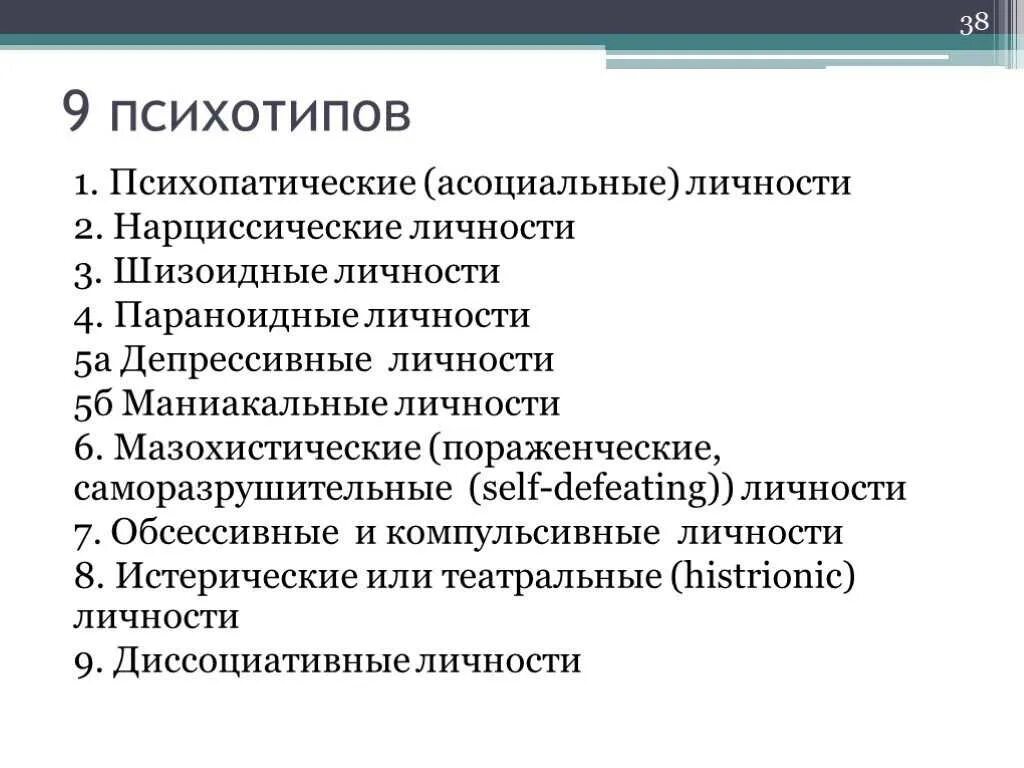 38

9 психотипов

1. Психопатические (асоциальные) личности
2. Нарциссические личности
3. Шизоидные личности
4. Параноидные личности
5а Депрессивные личности
5б Маниакальные личности
6. Мазохистические (пораженческие, саморазрушительные (self-defeating)) личности
7. Обсессивные и компульсивные личности
8. Истерические или театральные (histrionic) личности
9. Диссоциативные личности